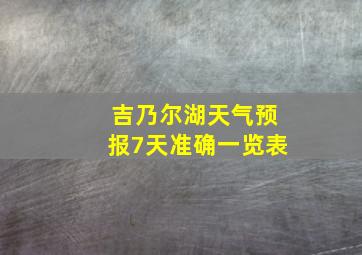 吉乃尔湖天气预报7天准确一览表